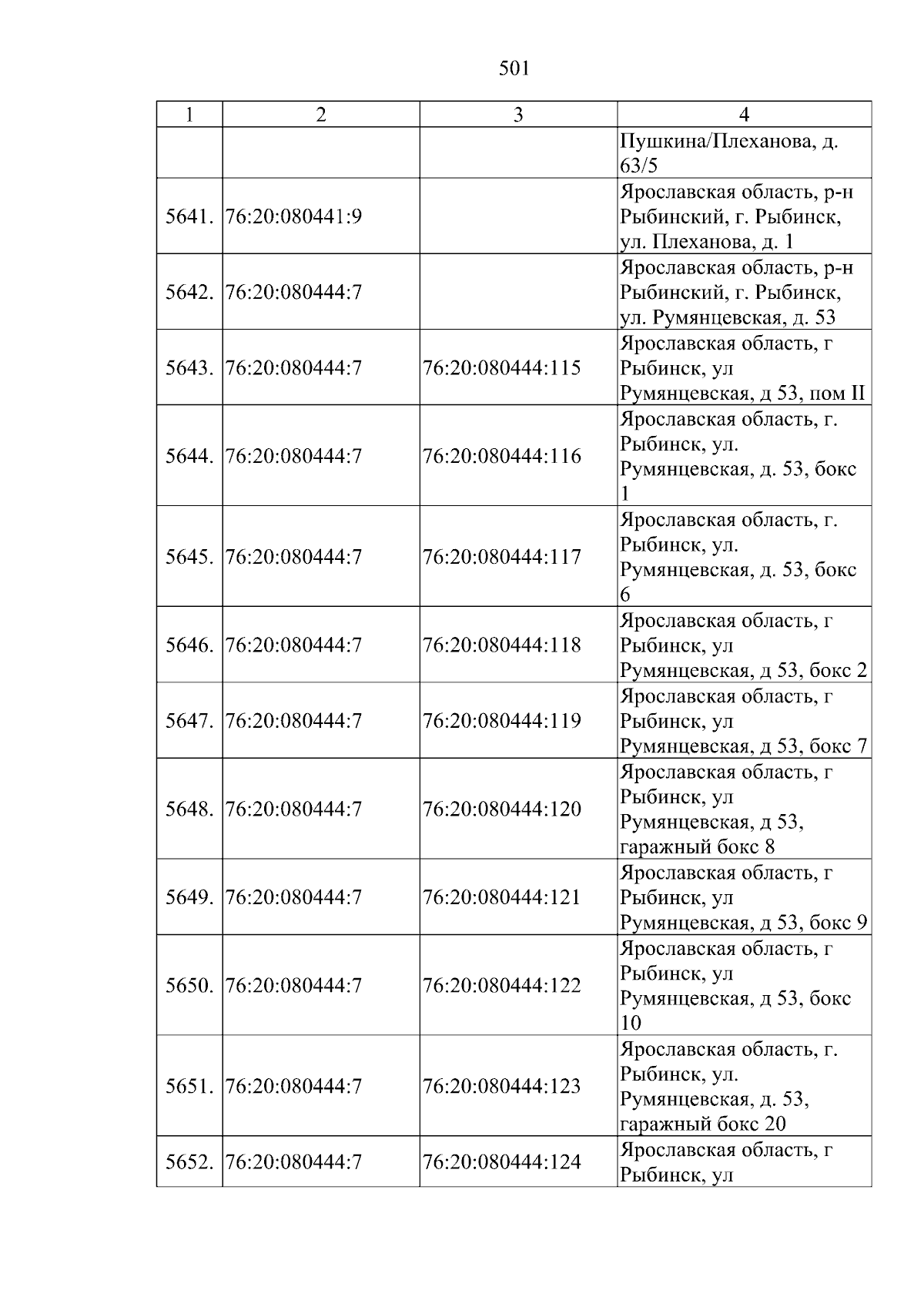 501

| 1 | 2 | 3 | 4 |
|---|---|---|---|
|  |  |  | Пушкина/Плеханова, д. 63/5 |
| 5641. | 76:20:080441:9 |  | Ярославская область, р-н Рыбинский, г. Рыбинск, ул. Плеханова, д. 1 |
| 5642. | 76:20:080444:7 |  | Ярославская область, р-н Рыбинский, г. Рыбинск, ул. Румянцевская, д. 53 |
| 5643. | 76:20:080444:7 | 76:20:080444:115 | Ярославская область, г Рыбинск, ул Румянцевская, д 53, пом II |
| 5644. | 76:20:080444:7 | 76:20:080444:116 | Ярославская область, г. Рыбинск, ул. Румянцевская, д. 53, бокс 1 |
| 5645. | 76:20:080444:7 | 76:20:080444:117 | Ярославская область, г. Рыбинск, ул. Румянцевская, д. 53, бокс 6 |
| 5646. | 76:20:080444:7 | 76:20:080444:118 | Ярославская область, г Рыбинск, ул Румянцевская, д 53, бокс 2 |
| 5647. | 76:20:080444:7 | 76:20:080444:119 | Ярославская область, г Рыбинск, ул Румянцевская, д 53, бокс 7 |
| 5648. | 76:20:080444:7 | 76:20:080444:120 | Ярославская область, г Рыбинск, ул Румянцевская, д 53, гаражный бокс 8 |
| 5649. | 76:20:080444:7 | 76:20:080444:121 | Ярославская область, г Рыбинск, ул Румянцевская, д 53, бокс 9 |
| 5650. | 76:20:080444:7 | 76:20:080444:122 | Ярославская область, г Рыбинск, ул Румянцевская, д 53, бокс 10 |
| 5651. | 76:20:080444:7 | 76:20:080444:123 | Ярославская область, г. Рыбинск, ул. Румянцевская, д. 53, гаражный бокс 20 |
| 5652. | 76:20:080444:7 | 76:20:080444:124 | Ярославская область, г Рыбинск, ул |